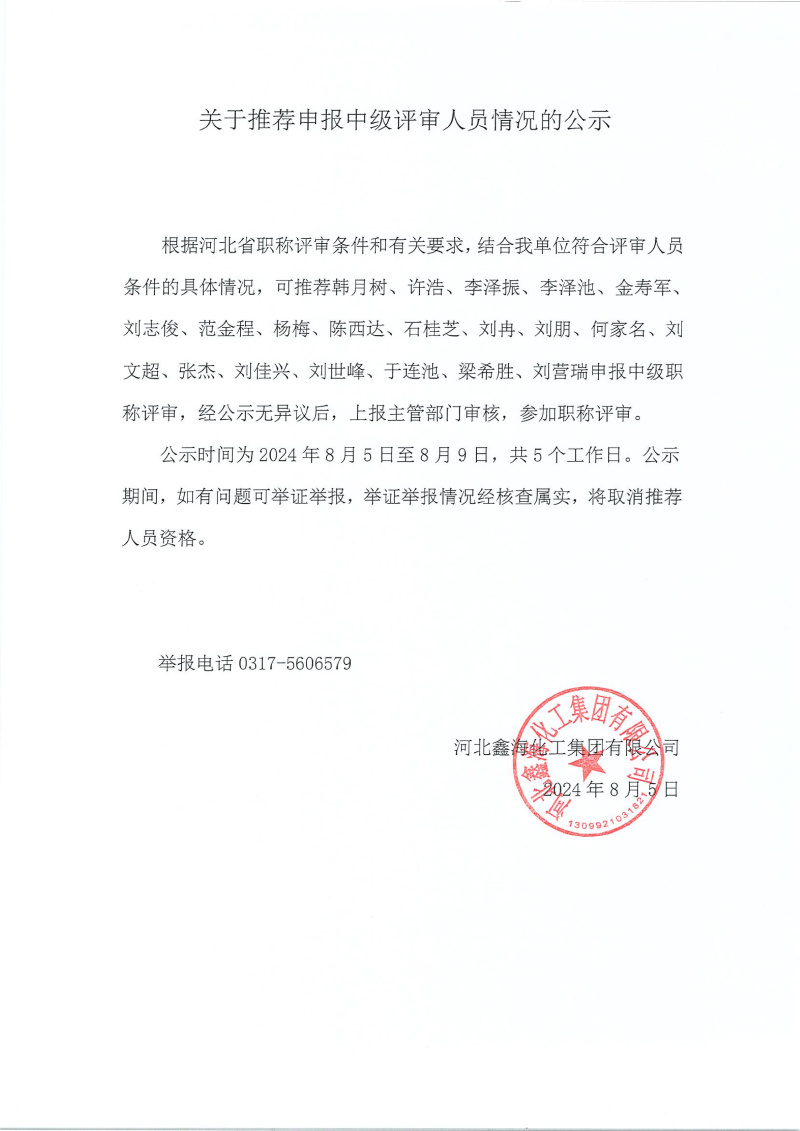 关于推荐申报中级评审人员情况的公示

根据河北省职称评审条件和有关要求，结合我单位符合评审人员条件的具体情况，可推荐韩月树、许浩、李泽振、李泽池、金寿军、刘志俊、范金程、杨梅、陈西达、石桂芝、刘冉、刘朋、何家名、刘文超、张杰、刘佳兴、刘世峰、于连池、梁希胜、刘营瑞申报中级职称评审，经公示无异议后，上报主管部门审核，参加职称评审。

公示时间为 2024 年 8 月 5 日至 8 月 9 日，共 5 个工作日。公示期间，如有问题可举证举报，举证举报情况经核查属实，将取消推荐人员资格。

举报电话 0317-5606579

河北鑫海化工集团有限公司
2024 年 8 月 5 日

河北鑫海化工集团有限公司
1309921031821